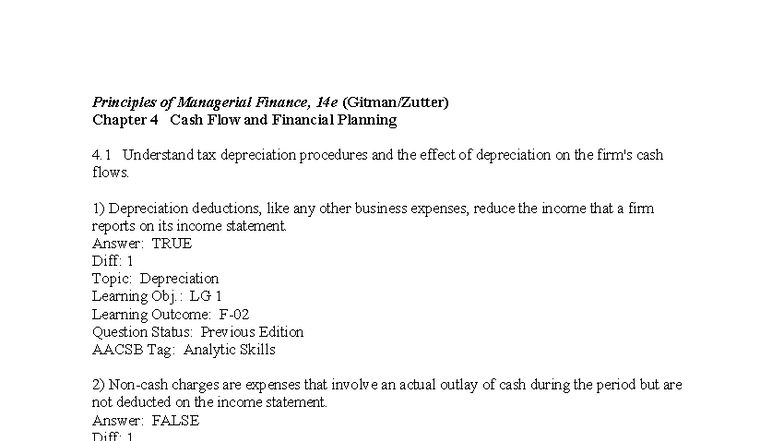 Principles of Managerial Finance, 14e (Gitman/Zutter)
Chapter 4 Cash Flow and Financial Planning

4.1 Understand tax depreciation procedures and the effect of depreciation on the firm's cash flows.

1) Depreciation deductions, like any other business expenses, reduce the income that a firm reports on its income statement.
Answer: TRUE
Diff: 1
Topic: Depreciation
Learning Obj.: LG 1
Learning Outcome: F-02
Question Status: Previous Edition
AACSB Tag: Analytic Skills

2) Non-cash charges are expenses that involve an actual outlay of cash during the period but are not deducted on the income statement.
Answer: FALSE
Diff: 1